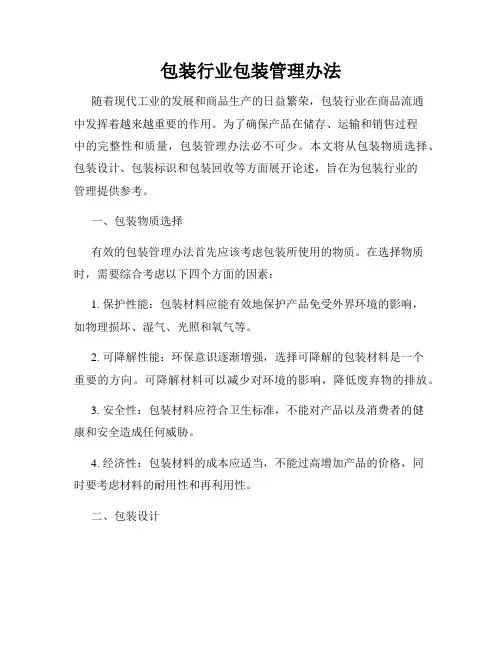 包装行业包装管理办法

随着现代工业的发展和商品生产的日益繁荣，包装行业在商品流通中发挥着越来越重要的作用。为了确保产品在储存、运输和销售过程中的完整性和质量，包装管理办法必不可少。本文将从包装物质选择、包装设计、包装标识和包装回收等方面展开论述，旨在为包装行业的管理提供参考。

一、包装物质选择

有效的包装管理办法首先应该考虑包装所使用的物质。在选择物质时，需要综合考虑以下四个方面的因素：

1. 保护性能：包装材料应能有效地保护产品免受外界环境的影响，如物理损坏、湿气、光照和氧气等。

2. 可降解性能：环保意识逐渐增强，选择可降解的包装材料是一个重要的方向。可降解材料可以减少对环境的影响，降低废弃物的排放。

3. 安全性：包装材料应符合卫生标准，不能对产品以及消费者的健康和安全造成任何威胁。

4. 经济性：包装材料的成本应适当，不能过高增加产品的价格，同时要考虑材料的耐用性和再利用性。

二、包装设计